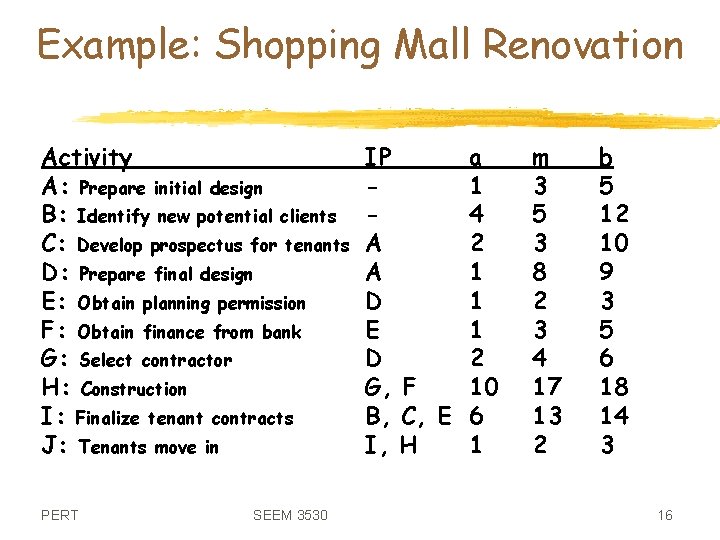 Example: Shopping Mall Renovation

| Activity | IP | a | m | b |
|---|---|---|---|---|
| A: Prepare initial design | - | 1 | 3 | 5 |
| B: Identify new potential clients | - | 4 | 5 | 12 |
| C: Develop prospectus for tenants | A | 2 | 3 | 10 |
| D: Prepare final design | A | 1 | 8 | 9 |
| E: Obtain planning permission | D | 1 | 2 | 3 |
| F: Obtain finance from bank | E | 1 | 3 | 5 |
| G: Select contractor | D | 2 | 4 | 6 |
| H: Construction | G, F | 10 | 17 | 18 |
| I: Finalize tenant contracts | B, C, E | 6 | 13 | 14 |
| J: Tenants move in | I, H | 1 | 2 | 3 |

PERT SEEM 3530 16